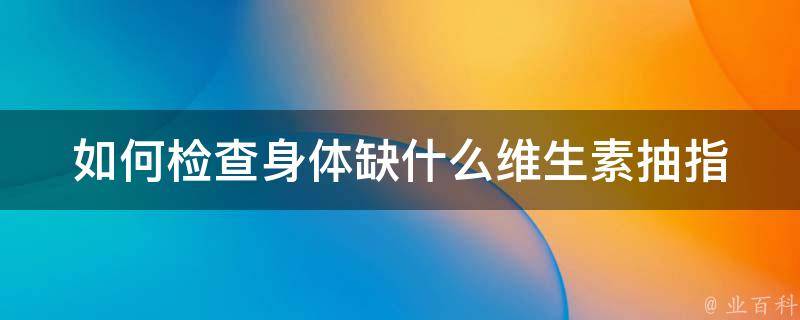 如何检查身体缺什么维生素抽指

@ 业百科